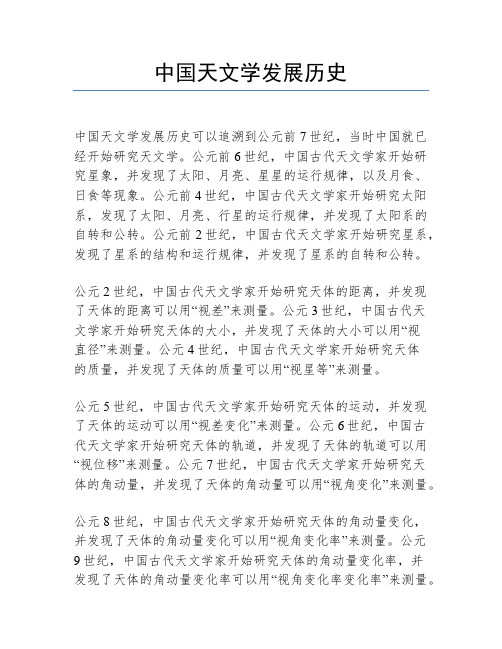 中国天文学发展历史

中国天文学发展历史可以追溯到公元前7世纪，当时中国就已经开始研究天文学。公元前6世纪，中国古代天文学家开始研究星象，并发现了太阳、月亮、星星的运行规律，以及月食、日食等现象。公元前4世纪，中国古代天文学家开始研究太阳系，发现了太阳、月亮、行星的运行规律，并发现了太阳系的自转和公转。公元前2世纪，中国古代天文学家开始研究星系，发现了星系的结构和运行规律，并发现了星系的自转和公转。

公元2世纪，中国古代天文学家开始研究天体的距离，并发现了天体的距离可以用“视差”来测量。公元3世纪，中国古代天文学家开始研究天体的大小，并发现了天体的大小可以用“视直径”来测量。公元4世纪，中国古代天文学家开始研究天体的质量，并发现了天体的质量可以用“视星等”来测量。

公元5世纪，中国古代天文学家开始研究天体的运动，并发现了天体的运动可以用“视差变化”来测量。公元6世纪，中国古代天文学家开始研究天体的轨道，并发现了天体的轨道可以用“视位移”来测量。公元7世纪，中国古代天文学家开始研究天体的角动量，并发现了天体的角动量可以用“视角变化”来测量。

公元8世纪，中国古代天文学家开始研究天体的角动量变化，并发现了天体的角动量变化可以用“视角变化率”来测量。公元9世纪，中国古代天文学家开始研究天体的角动量变化率，并发现了天体的角动量变化率可以用“视角变化率变化率”来测量。